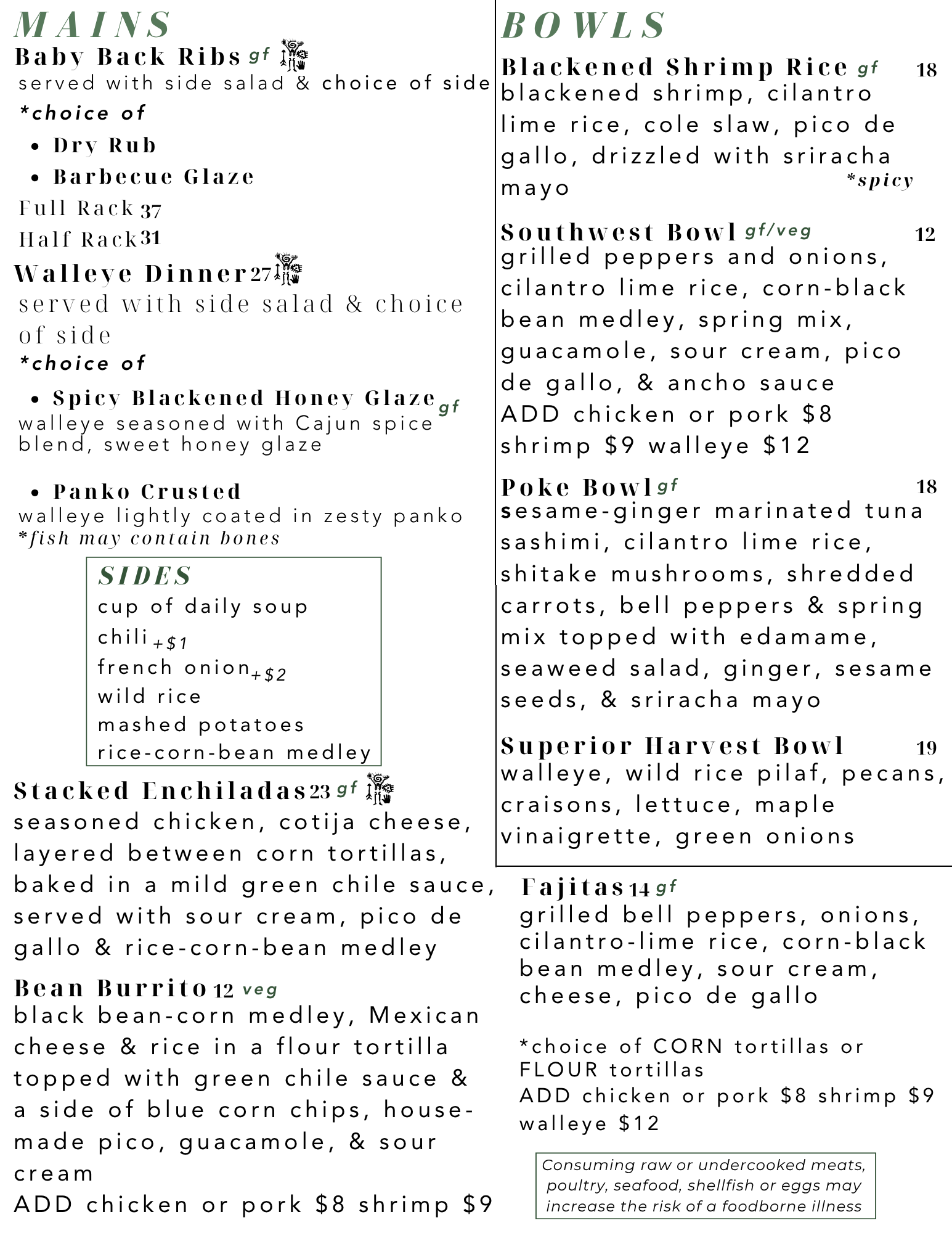 MAINS

Baby Back Ribs gf
served with side salad & choice of side
*choice of
• Dry Rub
• Barbecue Glaze
Full Rack 37
Half Rack 31

Walleye Dinner 27
served with side salad & choice of side
*choice of
• Spicy Blackened Honey Glaze gf
walleye seasoned with Cajun spice blend, sweet honey glaze

• Panko Crusted
walleye lightly coated in zesty panko
*fish may contain bones

SIDES
cup of daily soup
chili +$1
french onion +$2
wild rice
mashed potatoes
rice-corn-bean medley

Stacked Enchiladas 23 gf
seasoned chicken, cotija cheese, layered between corn tortillas, baked in a mild green chile sauce, served with sour cream, pico de gallo & rice-corn-bean medley

Bean Burrito 12 veg
black bean-corn medley, Mexican cheese & rice in a flour tortilla topped with green chile sauce & a side of blue corn chips, house-made pico, guacamole, & sour cream
ADD chicken or pork $8 shrimp $9

BOWLS

Blackened Shrimp Rice gf 18
blackened shrimp, cilantro lime rice, cole slaw, pico de gallo, drizzled with sriracha mayo *spicy

Southwest Bowl gf/veg 12
grilled peppers and onions, cilantro lime rice, corn-black bean medley, spring mix, guacamole, sour cream, pico de gallo, & ancho sauce
ADD chicken or pork $8 shrimp $9 walleye $12

Poke Bowl gf 18
sesame-ginger marinated tuna sashimi, cilantro lime rice, shitake mushrooms, shredded carrots, bell peppers & spring mix topped with edamame, seaweed salad, ginger, sesame seeds, & sriracha mayo

Superior Harvest Bowl 19
walleye, wild rice pilaf, pecans, craisons, lettuce, maple vinaigrette, green onions

Fajitas 14 gf
grilled bell peppers, onions, cilantro-lime rice, corn-black bean medley, sour cream, cheese, pico de gallo

*choice of CORN tortillas or FLOUR tortillas
ADD chicken or pork $8 shrimp $9 walleye $12

Consuming raw or undercooked meats, poultry, seafood, shellfish or eggs may increase the risk of a foodborne illness